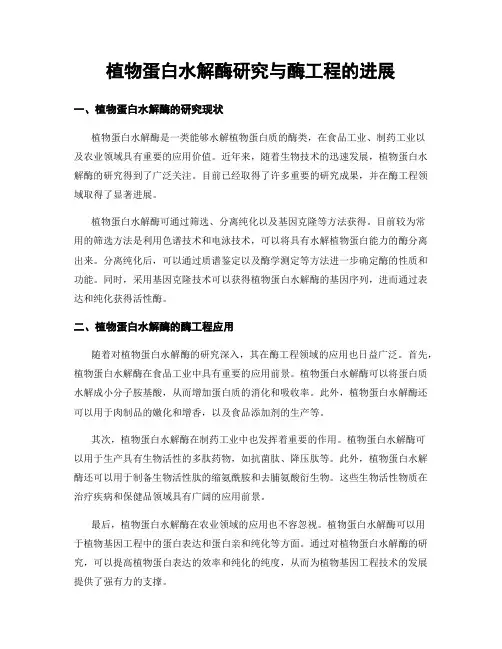 植物蛋白水解酶研究与酶工程的进展

一、植物蛋白水解酶的研究现状

植物蛋白水解酶是一类能够水解植物蛋白质的酶类，在食品工业、制药工业以及农业领域具有重要的应用价值。近年来，随着生物技术的迅速发展，植物蛋白水解酶的研究得到了广泛关注。目前已经取得了许多重要的研究成果，并在酶工程领域取得了显著进展。

植物蛋白水解酶可通过筛选、分离纯化以及基因克隆等方法获得。目前较为常用的筛选方法是利用色谱技术和电泳技术，可以将具有水解植物蛋白能力的酶分离出来。分离纯化后，可以通过质谱鉴定以及酶学测定等方法进一步确定酶的性质和功能。同时，采用基因克隆技术可以获得植物蛋白水解酶的基因序列，进而通过表达和纯化获得活性酶。

二、植物蛋白水解酶的酶工程应用

随着对植物蛋白水解酶的研究深入，其在酶工程领域的应用也日益广泛。首先，植物蛋白水解酶在食品工业中具有重要的应用前景。植物蛋白水解酶可以将蛋白质水解成小分子胺基酸，从而增加蛋白质的消化和吸收率。此外，植物蛋白水解酶还可以用于肉制品的嫩化和增香，以及食品添加剂的生产等。

其次，植物蛋白水解酶在制药工业中也发挥着重要的作用。植物蛋白水解酶可以用于生产具有生物活性的多肽药物，如抗菌肽、降压肽等。此外，植物蛋白水解酶还可以用于制备生物活性肽的缩氨酰胺和去脯氨酸衍生物。这些生物活性物质在治疗疾病和保健品领域具有广阔的应用前景。

最后，植物蛋白水解酶在农业领域的应用也不容忽视。植物蛋白水解酶可以用于植物基因工程中的蛋白表达和蛋白亲和纯化等方面。通过对植物蛋白水解酶的研究，可以提高植物蛋白表达的效率和纯化的纯度，从而为植物基因工程技术的发展提供了强有力的支撑。